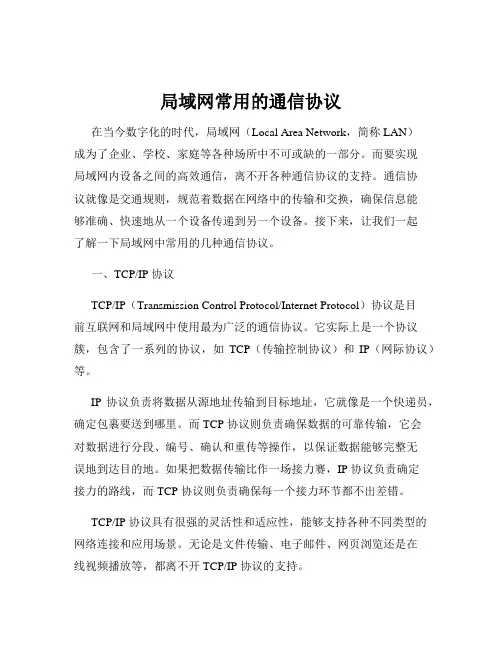 局域网常用的通信协议

在当今数字化的时代，局域网（Local Area Network，简称 LAN）成为了企业、学校、家庭等各种场所中不可或缺的一部分。而要实现局域网内设备之间的高效通信，离不开各种通信协议的支持。通信协议就像是交通规则，规范着数据在网络中的传输和交换，确保信息能够准确、快速地从一个设备传递到另一个设备。接下来，让我们一起了解一下局域网中常用的几种通信协议。

一、TCP/IP 协议

TCP/IP（Transmission Control Protocol/Internet Protocol）协议是目前互联网和局域网中使用最为广泛的通信协议。它实际上是一个协议簇，包含了一系列的协议，如 TCP（传输控制协议）和 IP（网际协议）等。

IP 协议负责将数据从源地址传输到目标地址，它就像是一个快递员，确定包裹要送到哪里。而 TCP 协议则负责确保数据的可靠传输，它会对数据进行分段、编号、确认和重传等操作，以保证数据能够完整无误地到达目的地。如果把数据传输比作一场接力赛，IP 协议负责确定接力的路线，而 TCP 协议则负责确保每一个接力环节都不出差错。

TCP/IP 协议具有很强的灵活性和适应性，能够支持各种不同类型的网络连接和应用场景。无论是文件传输、电子邮件、网页浏览还是在线视频播放等，都离不开 TCP/IP 协议的支持。